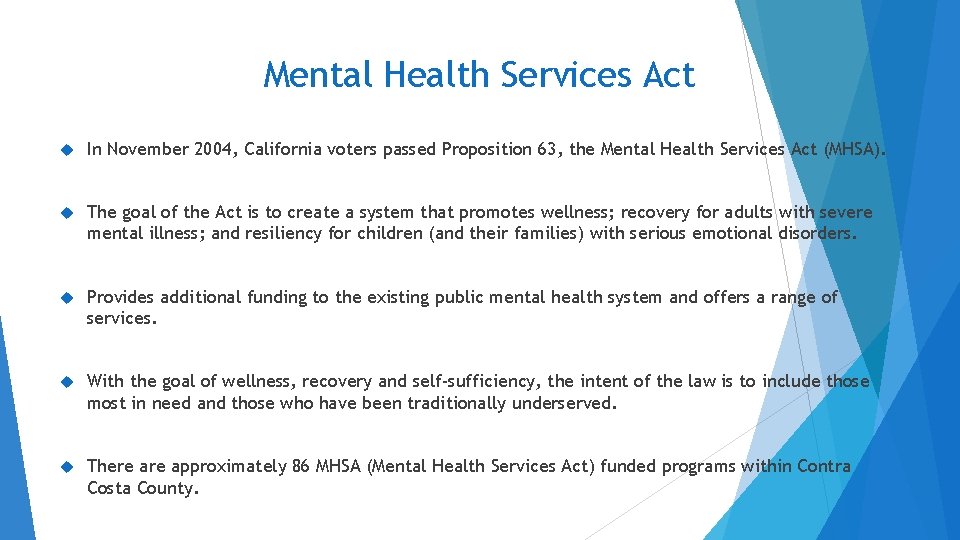 Mental Health Services Act

In November 2004, California voters passed Proposition 63, the Mental Health Services Act (MHSA).

The goal of the Act is to create a system that promotes wellness; recovery for adults with severe mental illness; and resiliency for children (and their families) with serious emotional disorders.

Provides additional funding to the existing public mental health system and offers a range of services.

With the goal of wellness, recovery and self-sufficiency, the intent of the law is to include those most in need and those who have been traditionally underserved.

There are approximately 86 MHSA (Mental Health Services Act) funded programs within Contra Costa County.